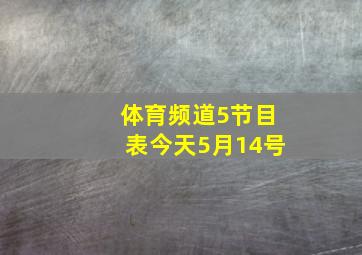 体育频道5节目表今天5月14号